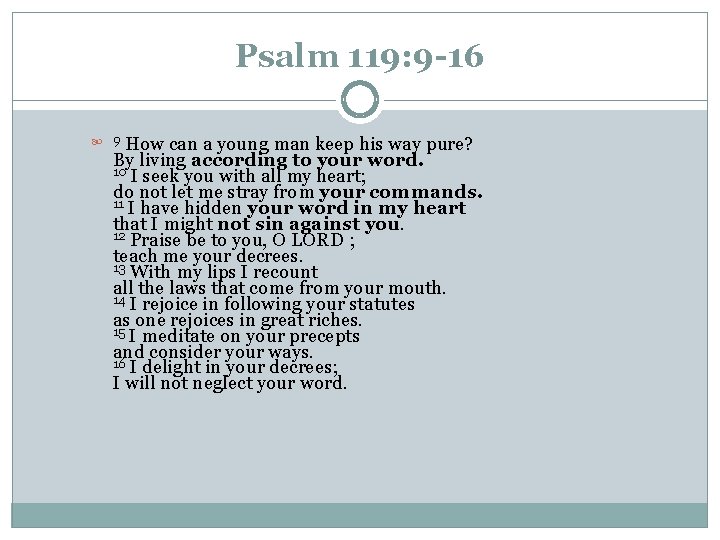 Psalm 119:9-16

$^{9}$ How can a young man keep his way pure?
By living according to your word.
$^{10}$ I seek you with all my heart;
do not let me stray from your commands.
$^{11}$ I have hidden your word in my heart
that I might not sin against you.
$^{12}$ Praise be to you, O LORD ;
teach me your decrees.
$^{13}$ With my lips I recount
all the laws that come from your mouth.
$^{14}$ I rejoice in following your statutes
as one rejoices in great riches.
$^{15}$ I meditate on your precepts
and consider your ways.
$^{16}$ I delight in your decrees;
I will not neglect your word.